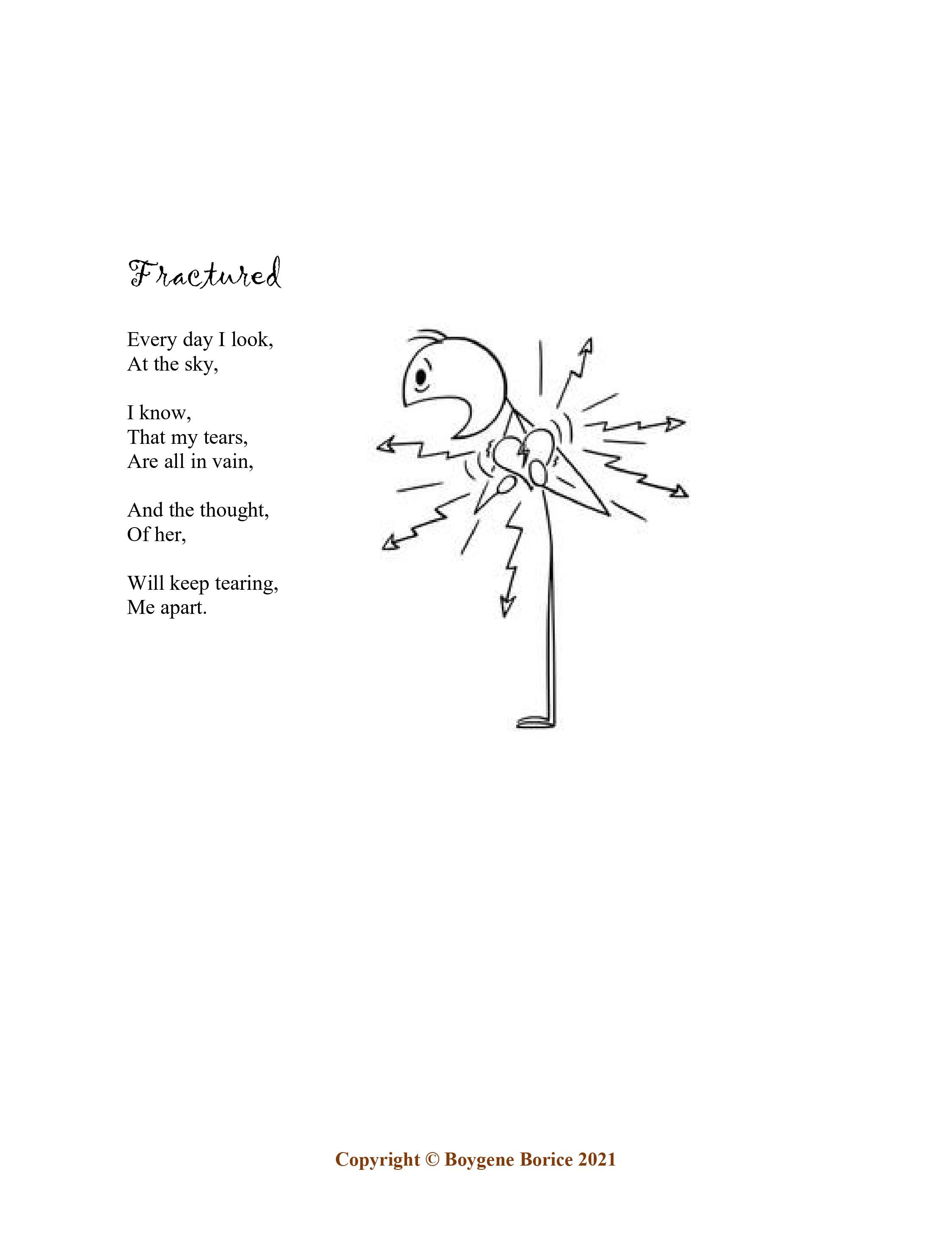 Fractured

Every day I look,
At the sky,

I know,
That my tears,
Are all in vain,

And the thought,
Of her,

Will keep tearing,
Me apart.

Copyright © Boygene Borice 2021